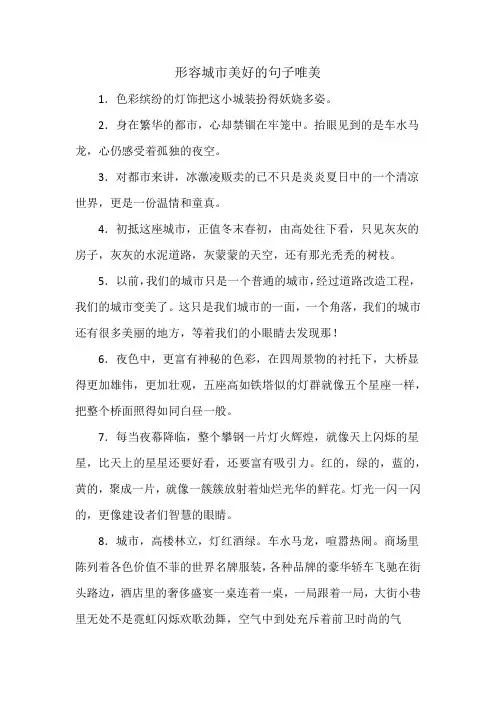 形容城市美好的句子唯美

1. 色彩缤纷的灯饰把这小城装扮得妖娆多姿。

2. 身在繁华的都市，心却禁锢在牢笼中。抬眼见到的是车水马龙，心仍感受着孤独的夜空。

3. 对都市来讲，冰激凌贩卖的已不只是炎炎夏日中的一个清凉世界，更是一份温情和童真。

4. 初抵这座城市，正值冬末春初，由高处往下看，只见灰灰的房子，灰灰的水泥道路，灰蒙蒙的天空，还有那光秃秃的树枝。

5. 以前，我们的城市只是一个普通的城市，经过道路改造工程，我们的城市变美了。这只是我们城市的一面，一个角落，我们的城市还有很多美丽的地方，等着我们的小眼睛去发现那！

6. 夜色中，更富有神秘的色彩，在四周景物的衬托下，大桥显得更加雄伟，更加壮观，五座高如铁塔似的灯群就像五个星座一样，把整个桥面照得如同白昼一般。

7. 每当夜幕降临，整个攀钢一片灯火辉煌，就像天上闪烁的星星，比天上的星星还要好看，还要富有吸引力。红的，绿的，蓝的，黄的，聚成一片，就像一簇簇放射着灿烂光华的鲜花。灯光一闪一闪的，更像建设者们智慧的眼睛。

8. 城市，高楼林立，灯红酒绿。车水马龙，喧嚣热闹。商场里陈列着各色价值不菲的世界名牌服装，各种品牌的豪华轿车飞驰在街头路边，酒店里的奢侈盛宴一桌连着一桌，一局跟着一局，大街小巷里无处不是霓虹闪烁欢歌劲舞，空气中到处充斥着前卫时尚的气